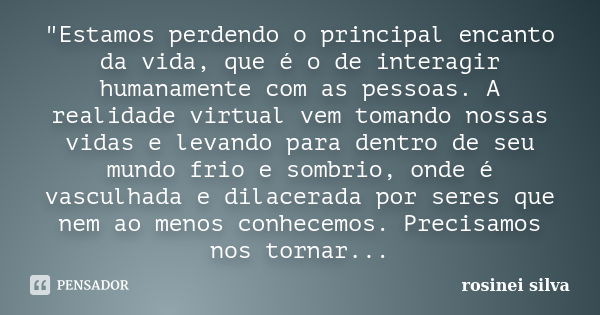 "Estamos perdendo o principal encanto da vida, que é o de interagir humanamente com as pessoas. A realidade virtual vem tomando nossas vidas e levando para dentro de seu mundo frio e sombrio, onde é vasculhada e dilacerada por seres que nem ao menos conhecemos. Precisamos nos tornar...

PENSADOR

rosinei silva